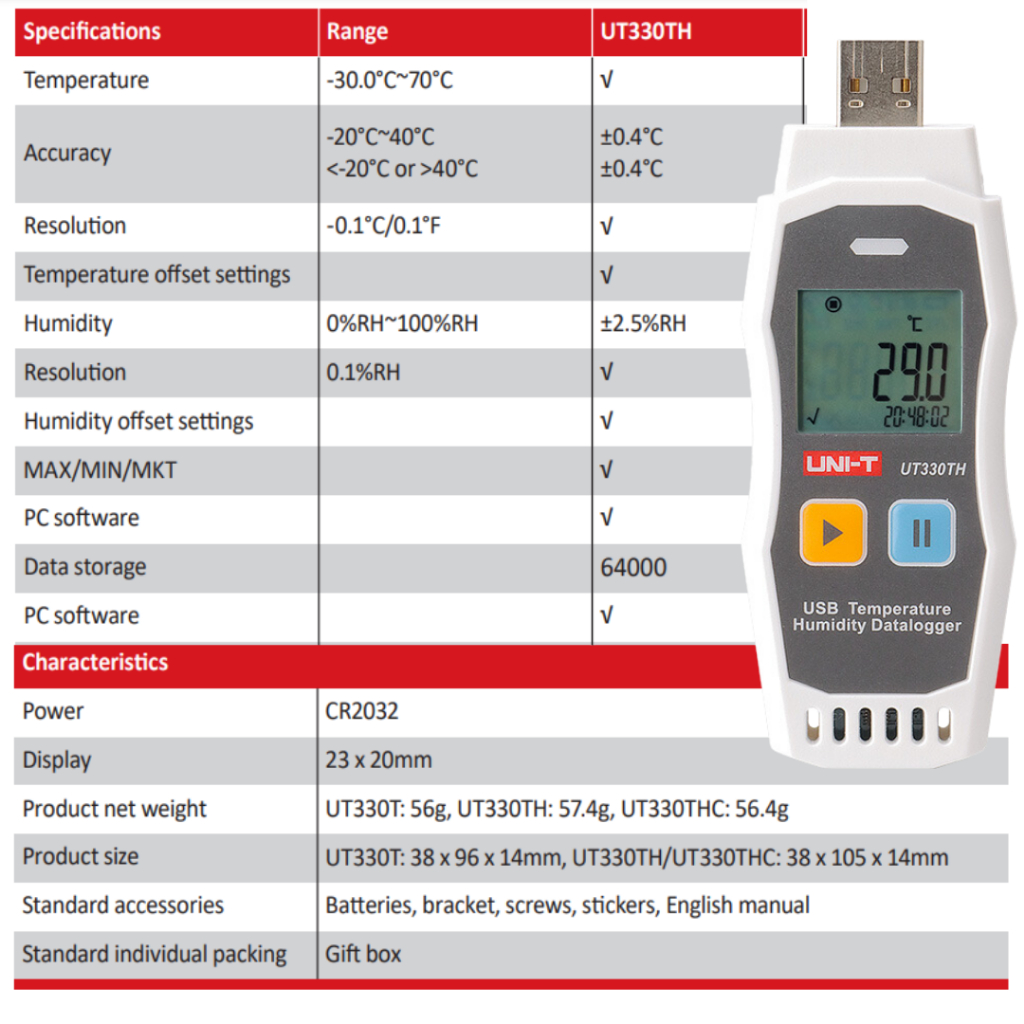 | Specifications | Range | UT330TH |
|---|---|---|
| Temperature | -30.0°C~70°C | √ |
| Accuracy | -20°C~40°C <-20°C or >40°C | ±0.4°C ±0.4°C |
| Resolution | -0.1°C/0.1°F | √ |
| Temperature offset settings | | √ |
| Humidity | 0%RH~100%RH | ±2.5%RH |
| Resolution | 0.1%RH | √ |
| Humidity offset settings | | √ |
| MAX/MIN/MKT | | √ |
| PC software | | √ |
| Data storage | | 64000 |
| PC software | | √ |

| Characteristics | |
|---|---|
| Power | CR2032 |
| Display | 23 x 20mm |
| Product net weight | UT330T: 56g, UT330TH: 57.4g, UT330THC: 56.4g |
| Product size | UT330T: 38 x 96 x 14mm, UT330TH/UT330THC: 38 x 105 x 14mm |
| Standard accessories | Batteries, bracket, screws, stickers, English manual |
| Standard individual packing | Gift box |

°C
29.0
20:48:02
UNI-T UT330TH
USB Temperature Humidity Datalogger